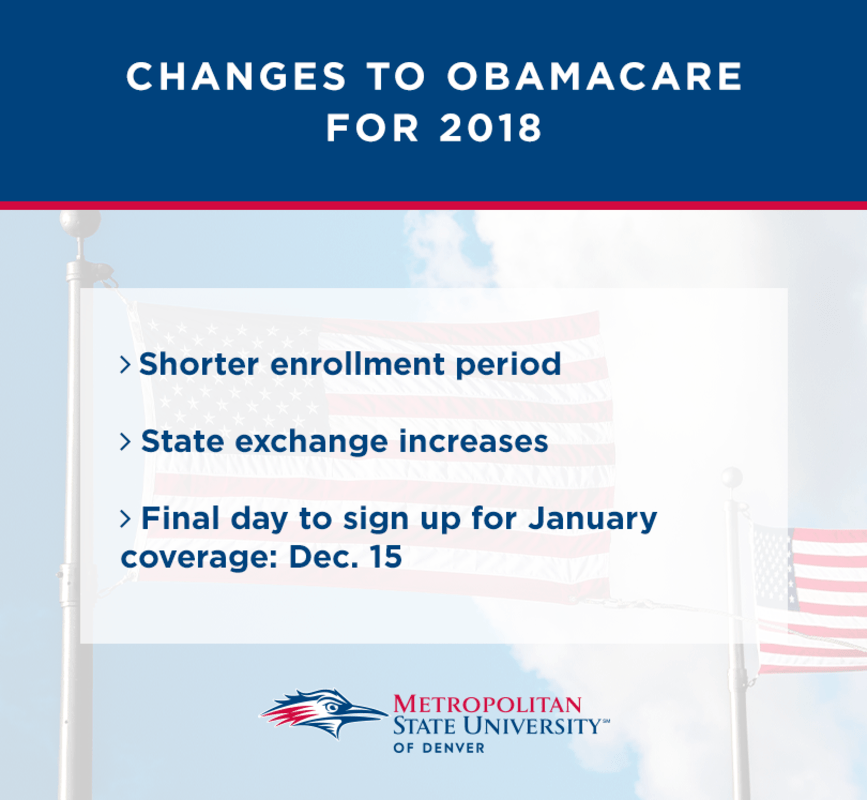 CHANGES TO OBAMACARE FOR 2018

> Shorter enrollment period

> State exchange increases

> Final day to sign up for January coverage: Dec. 15

METROPOLITAN STATE UNIVERSITY℠ OF DENVER